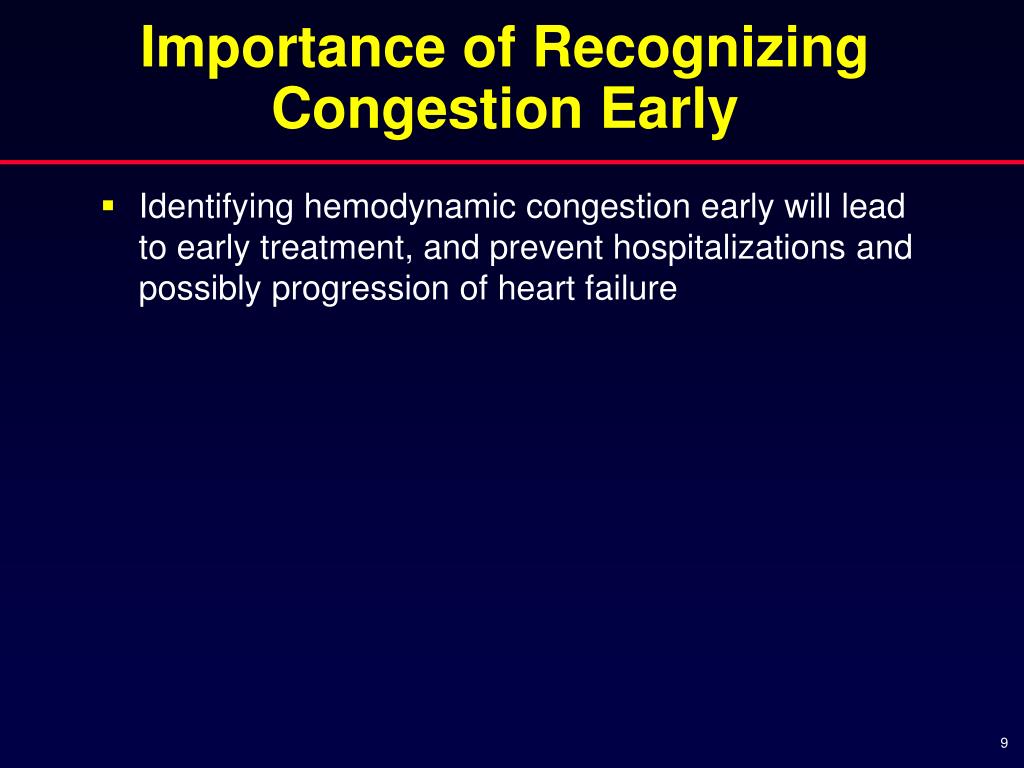 Importance of Recognizing Congestion Early

▪ Identifying hemodynamic congestion early will lead to early treatment, and prevent hospitalizations and possibly progression of heart failure

9